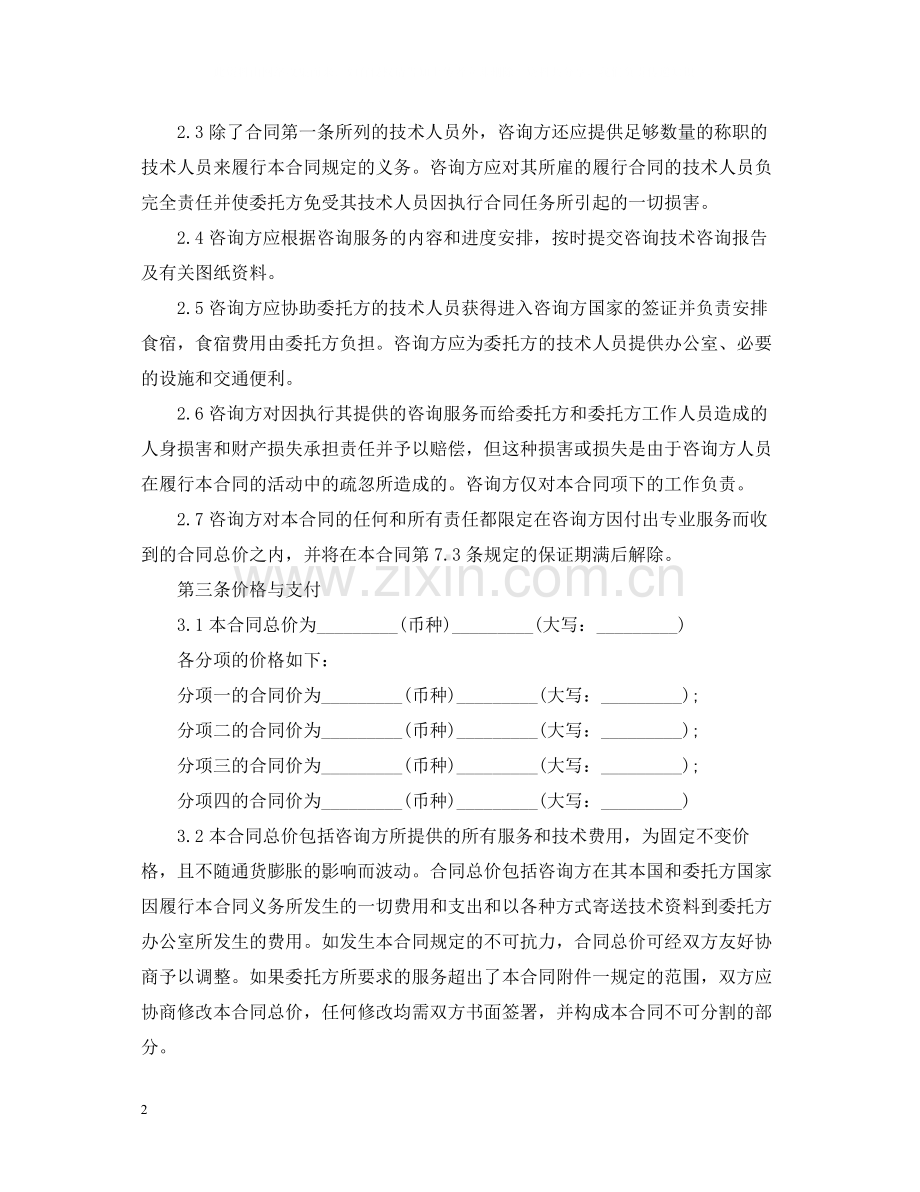 2.3除了合同第一条所列的技术人员外，咨询方还应提供足够数量的称职的技术人员来履行本合同规定的义务。咨询方应对其所雇的履行合同的技术人员负完全责任并使委托方免受其技术人员因执行合同任务所引起的一切损害。

2.4咨询方应根据咨询服务的内容和进度安排，按时提交咨询技术咨询报告及有关图纸资料。

2.5咨询方应协助委托方的技术人员获得进入咨询方国家的签证并负责安排食宿，食宿费用由委托方负担。咨询方应为委托方的技术人员提供办公室、必要的设施和交通便利。

2.6咨询方对因执行其提供的咨询服务而给委托方和委托方工作人员造成的人身损害和财产损失承担责任并予以赔偿，但这种损害或损失是由于咨询方人员在履行本合同的活动中的疏忽所造成的。咨询方仅对本合同项下的工作负责。

2.7咨询方对本合同的任何和所有责任都限定在咨询方因付出专业服务而收到的合同总价之内，并将在本合同第7.3条规定的保证期满后解除。

第三条价格与支付

3.1本合同总价为____(币种)____(大写：____)

各分项的价格如下：

分项一的合同价为____(币种)____(大写：____)；

分项二的合同价为____(币种)____(大写：____)；

分项三的合同价为____(币种)____(大写：____)；

分项四的合同价为____(币种)____(大写：____)

3.2本合同总价包括咨询方所提供的所有服务和技术费用，为固定不变价格，且不随通货膨胀的影响而波动。合同总价包括咨询方在其本国和委托方国家因履行本合同义务所发生的一切费用和支出和以各种方式寄送技术资料到委托方办公室所发生的费用。如发生本合同规定的不可抗力，合同总价可经双方友好协商予以调整。如果委托方所要求的服务超出了本合同附件一规定的范围，双方应协商修改本合同总价，任何修改均需双方书面签署，并构成本合同不可分割的部分。

2

www.zixin.com.cn